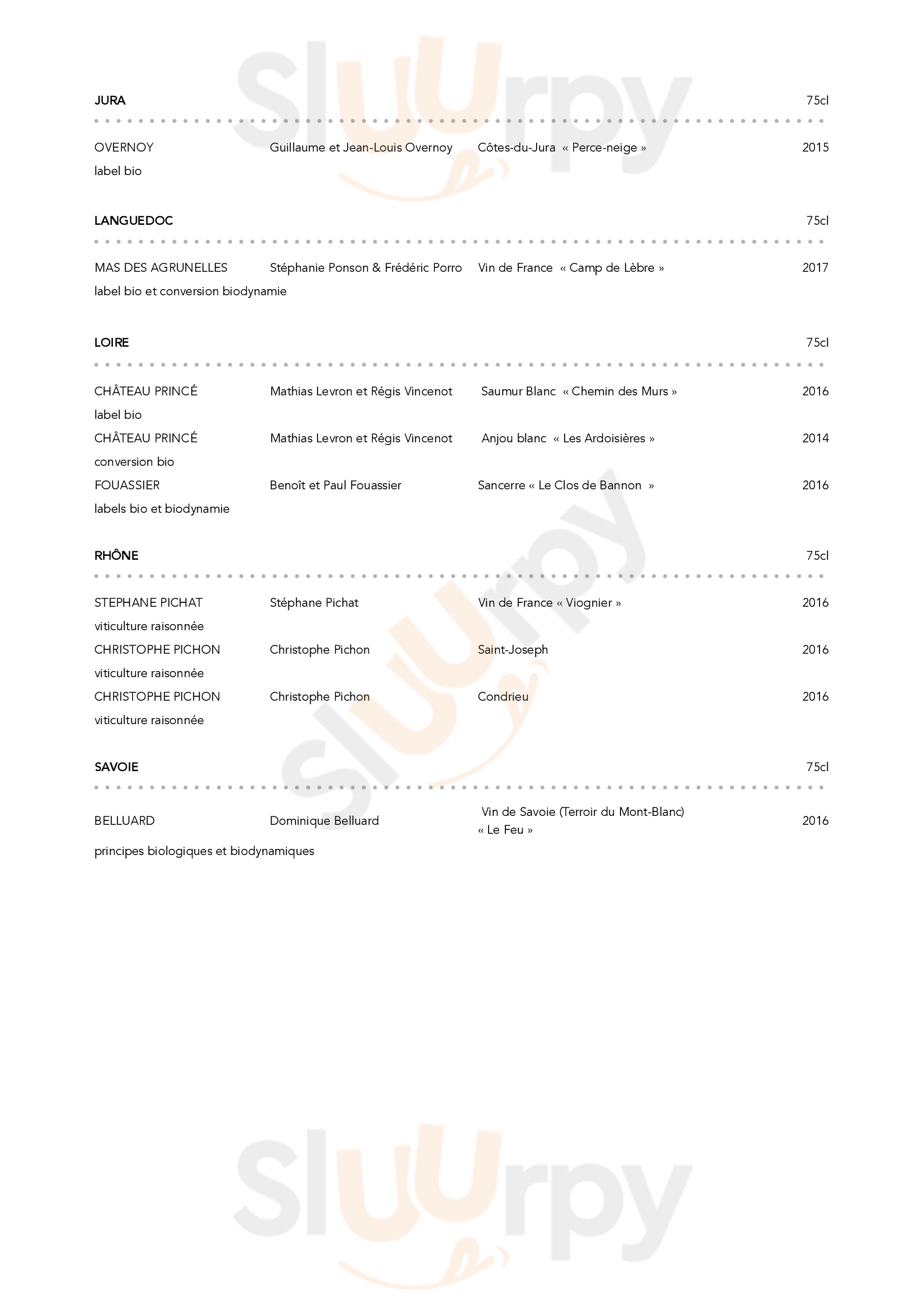 Sluurpy

JURA 75cl

OVERNOY Guillaume et Jean-Louis Overnoy Côtes-du-Jura « Perce-neige » 2015
label bio

LANGUEDOC 75cl

MAS DES AGRUNELLES Stéphanie Ponson & Frédéric Porro Vin de France « Camp de Lèbre » 2017
label bio et conversion biodynamie

LOIRE 75cl

CHÂTEAU PRINCÉ Mathias Levron et Régis Vincenot Saumur Blanc « Chemin des Murs » 2016
label bio
CHÂTEAU PRINCÉ Mathias Levron et Régis Vincenot Anjou blanc « Les Ardoisières » 2014
conversion bio
FOUASSIER Benoît et Paul Fouassier Sancerre « Le Clos de Bannon » 2016
labels bio et biodynamie

RHÔNE 75cl

STEPHANE PICHAT Stéphane Pichat Vin de France « Viognier » 2016
viticulture raisonnée
CHRISTOPHE PICHON Christophe Pichon Saint-Joseph 2016
viticulture raisonnée
CHRISTOPHE PICHON Christophe Pichon Condrieu 2016
viticulture raisonnée

SAVOIE 75cl

BELLUARD Dominique Belluard Vin de Savoie (Terroir du Mont-Blanc) « Le Feu » 2016
principes biologiques et biodynamiques

Sluurpy